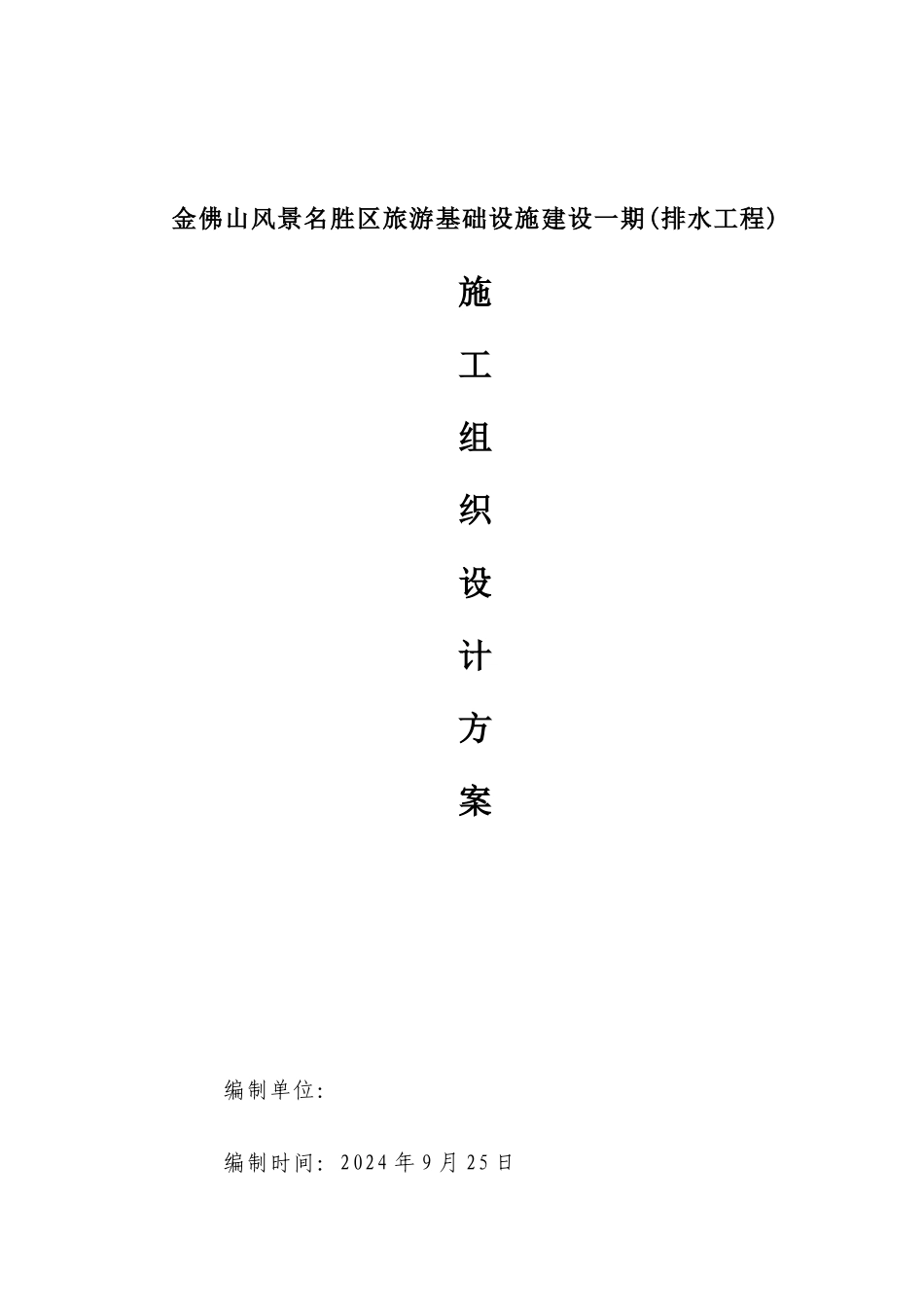 金佛山风景名胜区旅游基础设施建设一期(排水工程)

施

工

组

织

设

计

方

案

编制单位:

编制时间: 2024 年 9 月 25 日